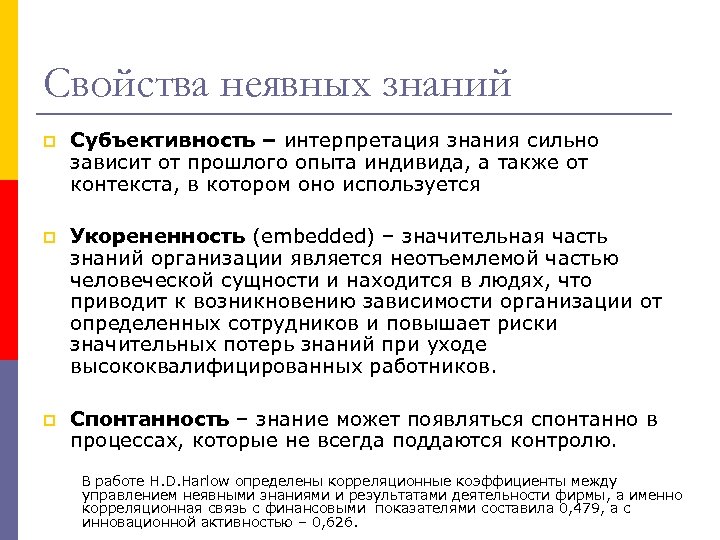 Свойства неявных знаний

Субъективность – интерпретация знания сильно зависит от прошлого опыта индивида, а также от контекста, в котором оно используется

Укорененность (embedded) – значительная часть знаний организации является неотъемлемой частью человеческой сущности и находится в людях, что приводит к возникновению зависимости организации от определенных сотрудников и повышает риски значительных потерь знаний при уходе высококвалифицированных работников.

Спонтанность – знание может появляться спонтанно в процессах, которые не всегда поддаются контролю.

В работе H.D.Harlow определены корреляционные коэффициенты между управлением неявными знаниями и результатами деятельности фирмы, а именно корреляционная связь с финансовыми показателями составила 0,479, а с инновационной активностью – 0,626.